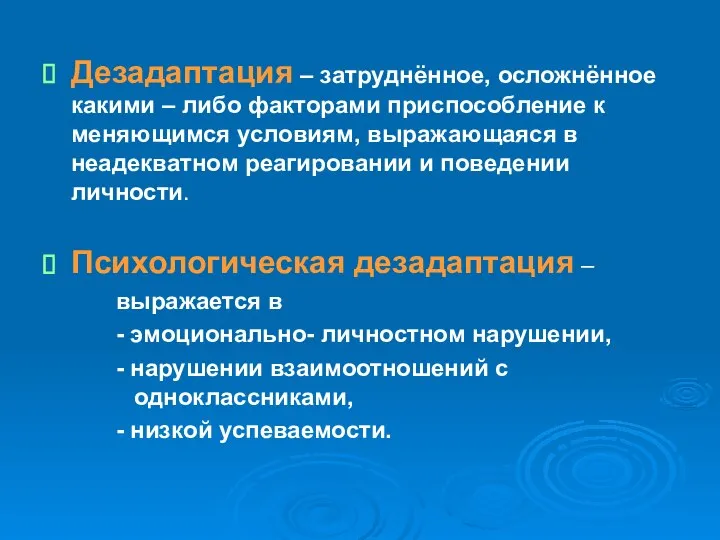 Дезадаптация – затруднённое, осложнённое какими – либо факторами приспособление к меняющимся условиям, выражающаяся в неадекватном реагировании и поведении личности.

Психологическая дезадаптация –
выражается в
- эмоционально- личностном нарушении,
- нарушении взаимоотношений с одноклассниками,
- низкой успеваемости.